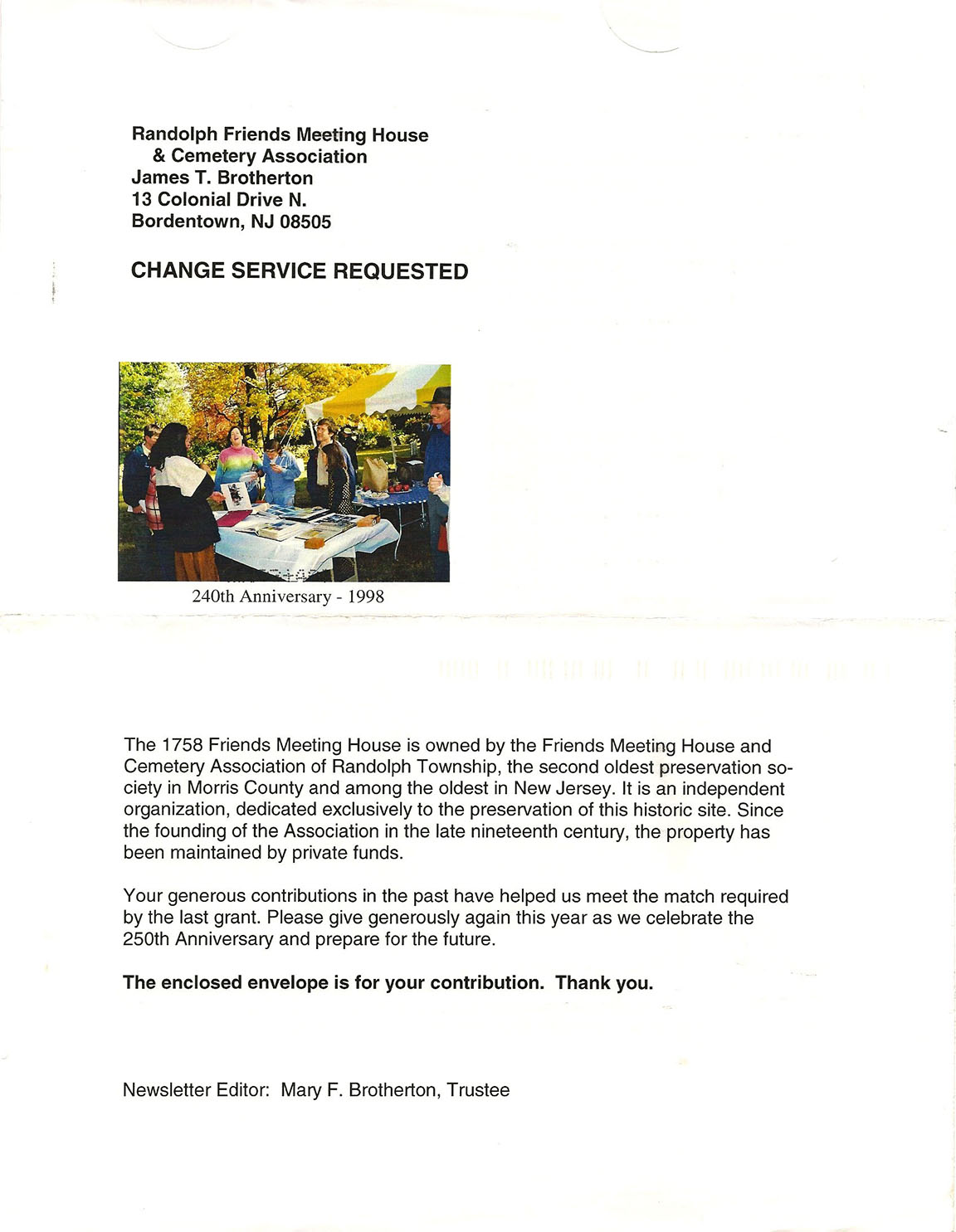 Randolph Friends Meeting House
& Cemetery Association
James T. Brotherton
13 Colonial Drive N.
Bordentown, NJ 08505

CHANGE SERVICE REQUESTED

240th Anniversary - 1998

The 1758 Friends Meeting House is owned by the Friends Meeting House and Cemetery Association of Randolph Township, the second oldest preservation society in Morris County and among the oldest in New Jersey. It is an independent organization, dedicated exclusively to the preservation of this historic site. Since the founding of the Association in the late nineteenth century, the property has been maintained by private funds.

Your generous contributions in the past have helped us meet the match required by the last grant. Please give generously again this year as we celebrate the 250th Anniversary and prepare for the future.

The enclosed envelope is for your contribution. Thank you.

Newsletter Editor: Mary F. Brotherton, Trustee